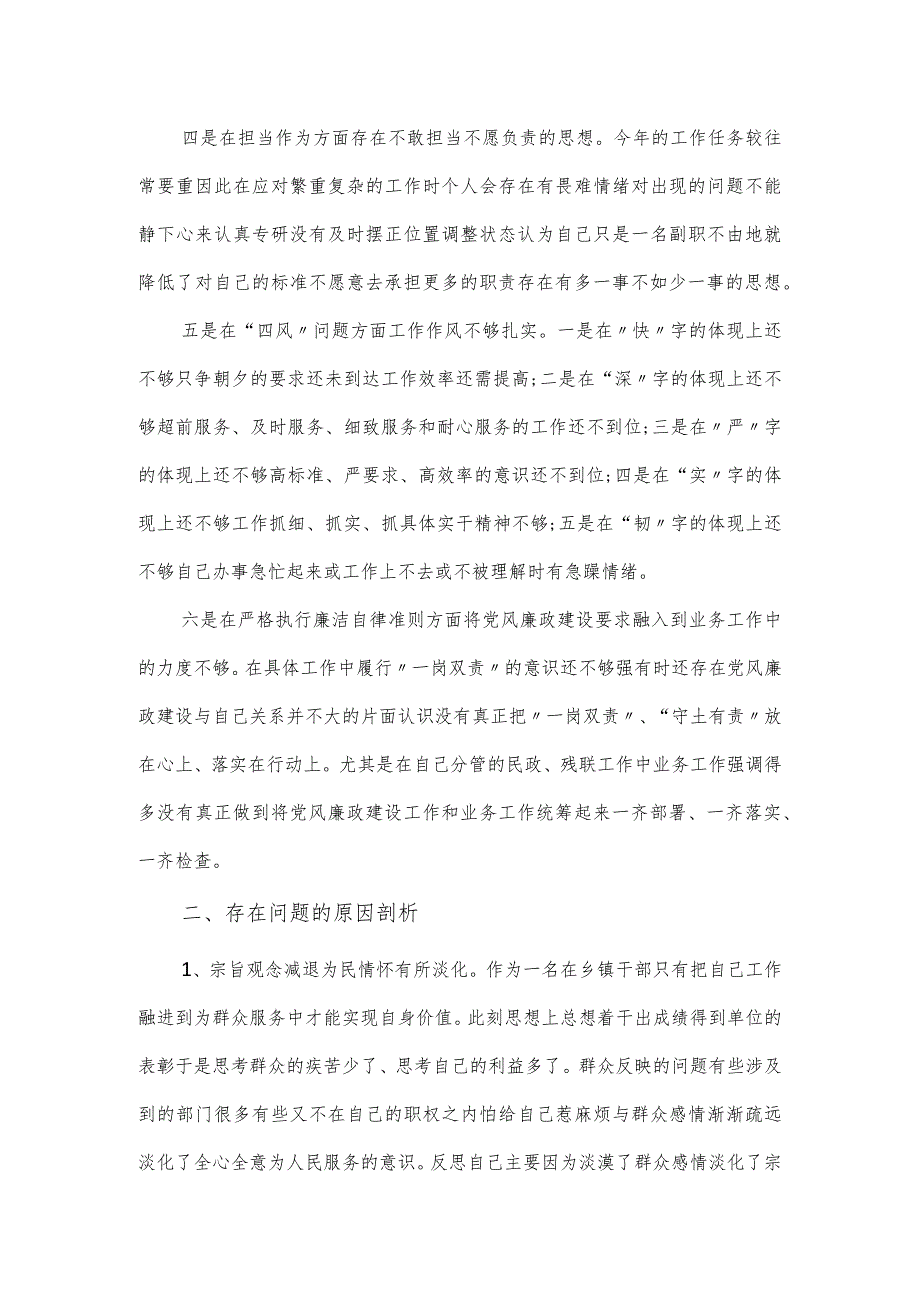 四是在担当作为方面存在不敢担当不愿负责的思想。今年的工作任务较往常要重因此在应对繁重复杂的工作时个人会存在有畏难情绪对出现的问题不能静下心来认真专研没有及时摆正位置调整状态认为自己只是一名副职不由地就降低了对自己的标准不愿意去承担更多的职责存在有多一事不如少一事的思想。

五是在“四风〃问题方面工作作风不够扎实。一是在〃快〃字的体现上还不够只争朝夕的要求还未到达工作效率还需提高;二是在“深〃字的体现上还不够超前服务、及时服务、细致服务和耐心服务的工作还不到位;三是在〃严〃字的体现上还不够高标准、严要求、高效率的意识还不到位;四是在“实〃字的体现上还不够工作抓细、抓实、抓具体实干精神不够;五是在“韧〃字的体现上还不够自己办事急忙起来或工作上不去或不被理解时有急躁情绪。

六是在严格执行廉洁自律准则方面将党风廉政建设要求融入到业务工作中的力度不够。在具体工作中履行〃一岗双责〃的意识还不够强有时还存在党风廉政建设与自己关系并不大的片面认识没有真正把〃一岗双责〃、“守土有责〃放在心上、落实在行动上。尤其是在自己分管的民政、残联工作中业务工作强调得多没有真正做到将党风廉政建设工作和业务工作统筹起来一齐部署、一齐落实、一齐检查。

二、存在问题的原因剖析

1、宗旨观念减退为民情怀有所淡化。作为一名在乡镇干部只有把自己工作融进到为群众服务中才能实现自身价值。此刻思想上总想着干出成绩得到单位的表彰于是思考群众的疾苦少了、思考自己的利益多了。群众反映的问题有些涉及到的部门很多有些又不在自己的职权之内怕给自己惹麻烦与群众感情渐渐疏远淡化了全心全意为人民服务的意识。反思自己主要因为淡漠了群众感情淡化了宗